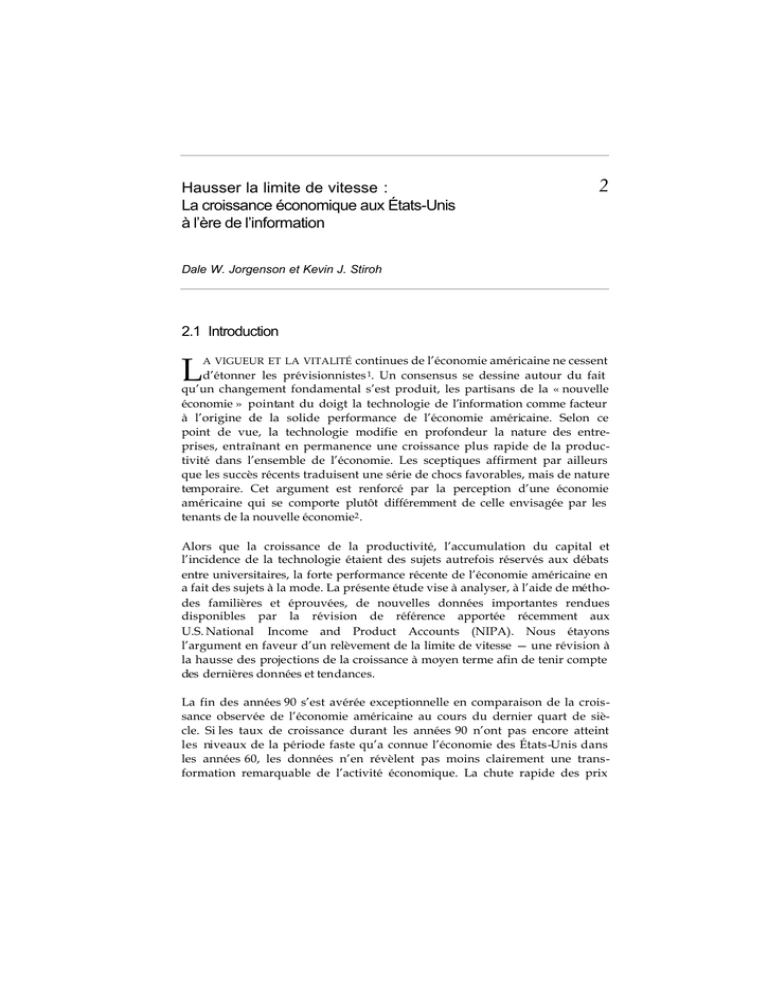 Hausser la limite de vitesse :
La croissance économique aux États-Unis
à l'ère de l'information

2

Dale W. Jorgenson et Kevin J. Stiroh

2.1 Introduction

LA VIGUEUR ET LA VITALITÉ continues de l'économie américaine ne cessent d'étonner les prévisionnistes$^1$. Un consensus se dessine autour du fait qu'un changement fondamental s'est produit, les partisans de la « nouvelle économie » pointant du doigt la technologie de l'information comme facteur à l'origine de la solide performance de l'économie américaine. Selon ce point de vue, la technologie modifie en profondeur la nature des entreprises, entraînant en permanence une croissance plus rapide de la productivité dans l'ensemble de l'économie. Les sceptiques affirment par ailleurs que les succès récents traduisent une série de chocs favorables, mais de nature temporaire. Cet argument est renforcé par la perception d'une économie américaine qui se comporte plutôt différemment de celle envisagée par les tenants de la nouvelle économie$^2$.

Alors que la croissance de la productivité, l'accumulation du capital et l'incidence de la technologie étaient des sujets autrefois réservés aux débats entre universitaires, la forte performance récente de l'économie américaine en a fait des sujets à la mode. La présente étude vise à analyser, à l'aide de méthodes familières et éprouvées, de nouvelles données importantes rendues disponibles par la révision de référence apportée récemment aux U.S. National Income and Product Accounts (NIPA). Nous étayons l'argument en faveur d'un relèvement de la limite de vitesse — une révision à la hausse des projections de la croissance à moyen terme afin de tenir compte des dernières données et tendances.

La fin des années 90 s'est avérée exceptionnelle en comparaison de la croissance observée de l'économie américaine au cours du dernier quart de siècle. Si les taux de croissance durant les années 90 n'ont pas encore atteint les niveaux de la période faste qu'a connue l'économie des États-Unis dans les années 60, les données n'en révèlent pas moins clairement une transformation remarquable de l'activité économique. La chute rapide des prix